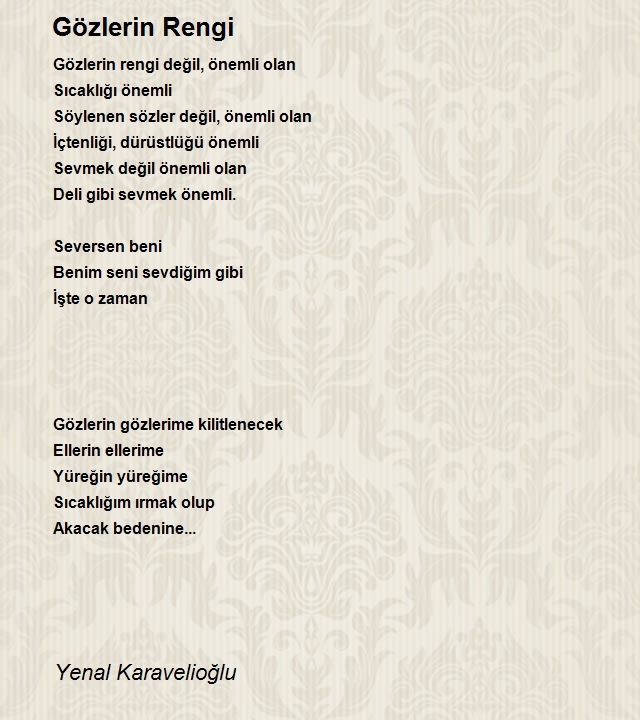 Gözlerin Rengi

Gözlerin rengi değil, önemli olan
Sıcaklığı önemli
Söylenen sözler değil, önemli olan
İçtenliği, dürüstlüğü önemli
Sevmek değil önemli olan
Deli gibi sevmek önemli.

Seversen beni
Benim seni sevdiğim gibi
İşte o zaman

Gözlerin gözlerime kilitlenecek
Ellerin ellerime
Yüreğin yüreğime
Sıcaklığım ırmak olup
Akacak bedenine...

Yenal Karavelioğlu